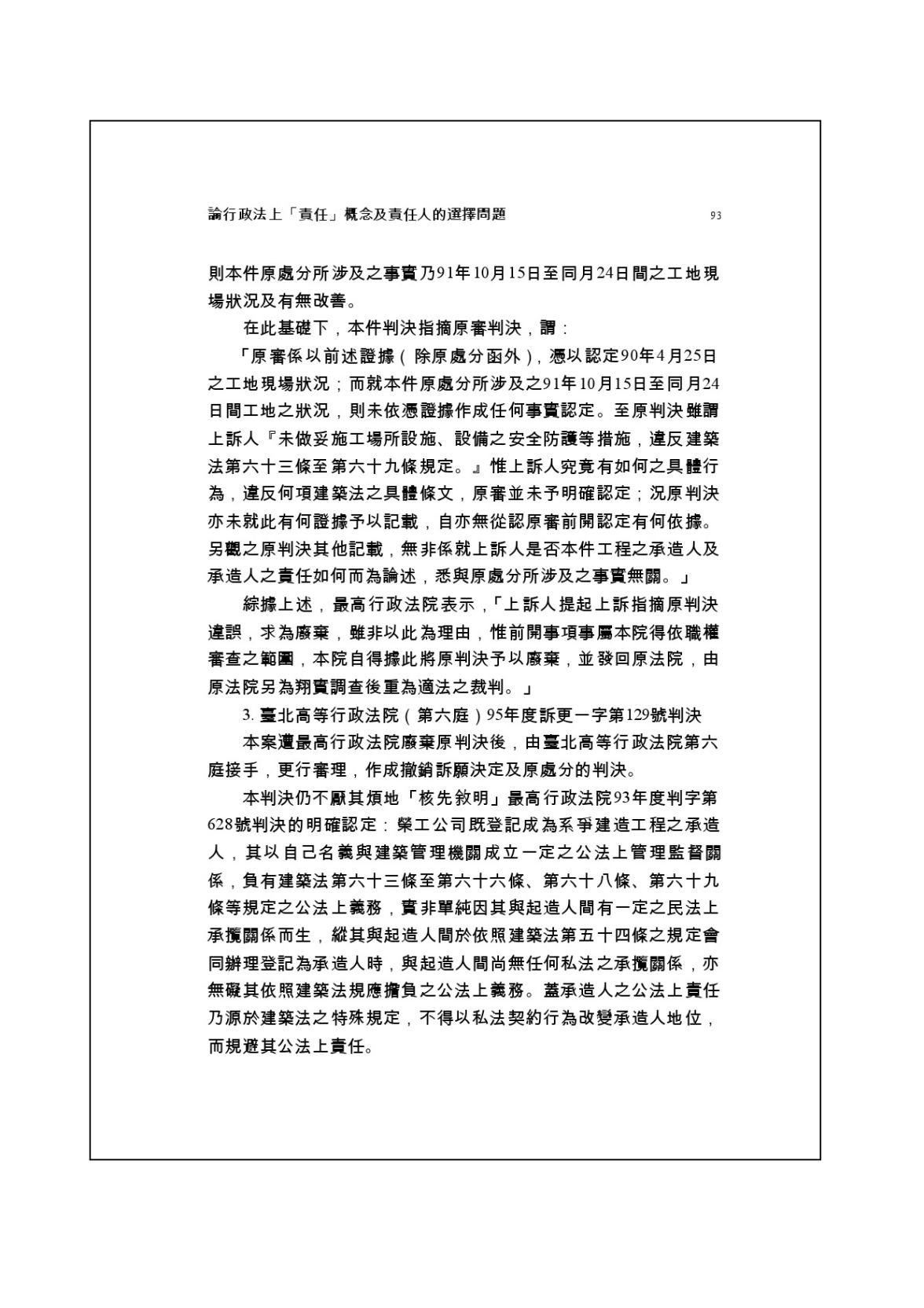 論行政法上「責任」概念及責任人的選擇問題 93

則本件原處分所涉及之事實乃91年10月15日至同月24日間之工地現場狀況及有無改善。

在此基礎下，本件判決指摘原審判決，謂：

「原審係以前述證據（除原處分函外），憑以認定90年4月25日之工地現場狀況；而就本件原處分所涉及之91年10月15日至同月24日間工地之狀況，則未依憑證據作成任何事實認定。至原判決雖謂上訴人『未做妥施工場所設施、設備之安全防護等措施，違反建築法第六十三條至第六十九條規定。』惟上訴人究竟有如何之具體行為，違反何項建築法之具體條文，原審並未予明確認定；況原判決亦未就此有何證據予以記載，自亦無從認原審前開認定有何依據。另觀之原判決其他記載，無非係就上訴人是否本件工程之承造人及承造人之責任如何而為論述，悉與原處分所涉及之事實無關。」

綜據上述，最高行政法院表示，「上訴人提起上訴指摘原判決違誤，求為廢棄，雖非以此為理由，惟前開事項事屬本院得依職權審查之範圍，本院自得據此將原判決予以廢棄，並發回原法院，由原法院另為翔實調查後重為適法之裁判。」

3.臺北高等行政法院（第六庭）95年度訴更一字第129號判決

本案遭最高行政法院廢棄原判決後，由臺北高等行政法院第六庭接手，更行審理，作成撤銷訴願決定及原處分的判決。

本判決仍不厭其煩地「核先敘明」最高行政法院93年度判字第628號判決的明確認定：榮工公司既登記成為系爭建造工程之承造人，其以自己名義與建築管理機關成立一定之公法上管理監督關係，負有建築法第六十三條至第六十六條、第六十八條、第六十九條等規定之公法上義務，實非單純因其與起造人間有一定之民法上承攬關係而生，縱其與起造人間於依照建築法第五十四條之規定會同辦理登記為承造人時，與起造人間尚無任何私法之承攬關係，亦無礙其依照建築法規應擔負之公法上義務。蓋承造人之公法上責任乃源於建築法之特殊規定，不得以私法契約行為改變承造人地位，而規避其公法上責任。